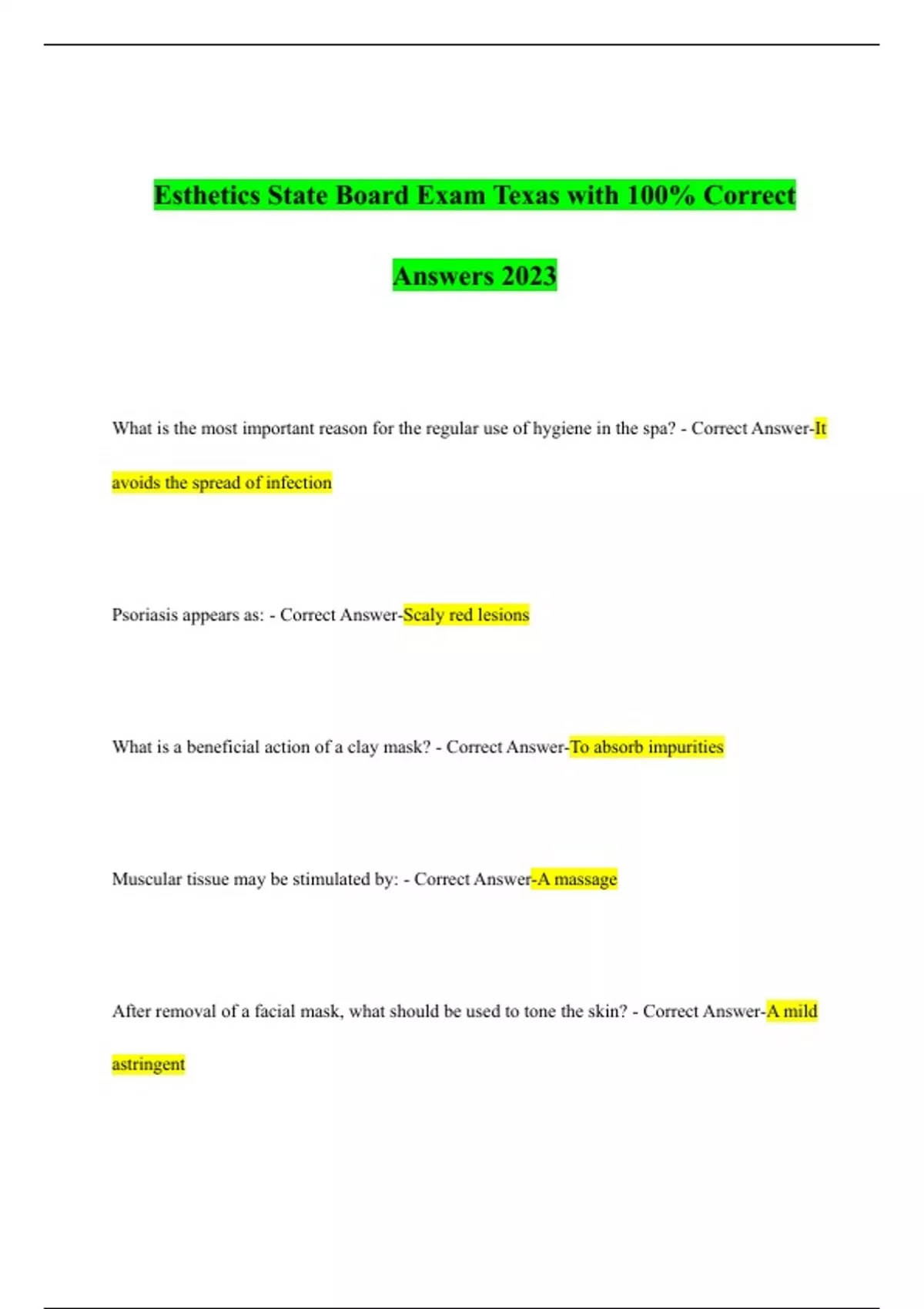 Esthetics State Board Exam Texas with 100% Correct Answers 2023

What is the most important reason for the regular use of hygiene in the spa? - Correct Answer-It avoids the spread of infection

Psoriasis appears as: - Correct Answer-Scaly red lesions

What is a beneficial action of a clay mask? - Correct Answer-To absorb impurities

Muscular tissue may be stimulated by: - Correct Answer-A massage

After removal of a facial mask, what should be used to tone the skin? - Correct Answer-A mild astringent